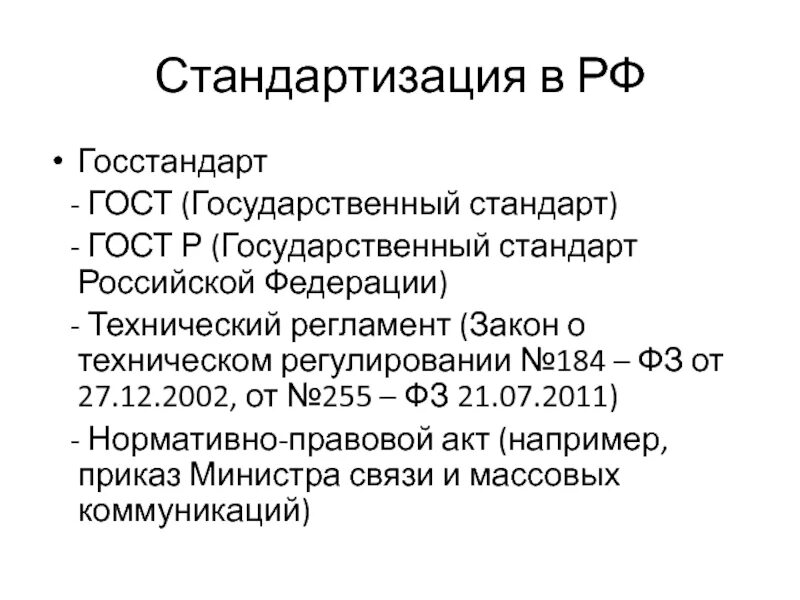 Стандартизация в РФ

• Госстандарт

- ГОСТ (Государственный стандарт)

- ГОСТ Р (Государственный стандарт Российской Федерации)

- Технический регламент (Закон о техническом регулировании №184 – ФЗ от 27.12.2002, от №255 – ФЗ 21.07.2011)

- Нормативно-правовой акт (например, приказ Министра связи и массовых коммуникаций)